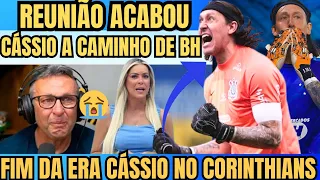 REUNIÃO ACABOU
CÁSSIO A CAMINHO DE BH
FIM DA ERA CÁSSIO NO CORINTHIANS